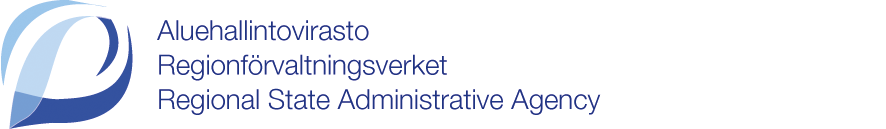 Aluehallintovirasto
Regionförvaltningsverket
Regional State Administrative Agency